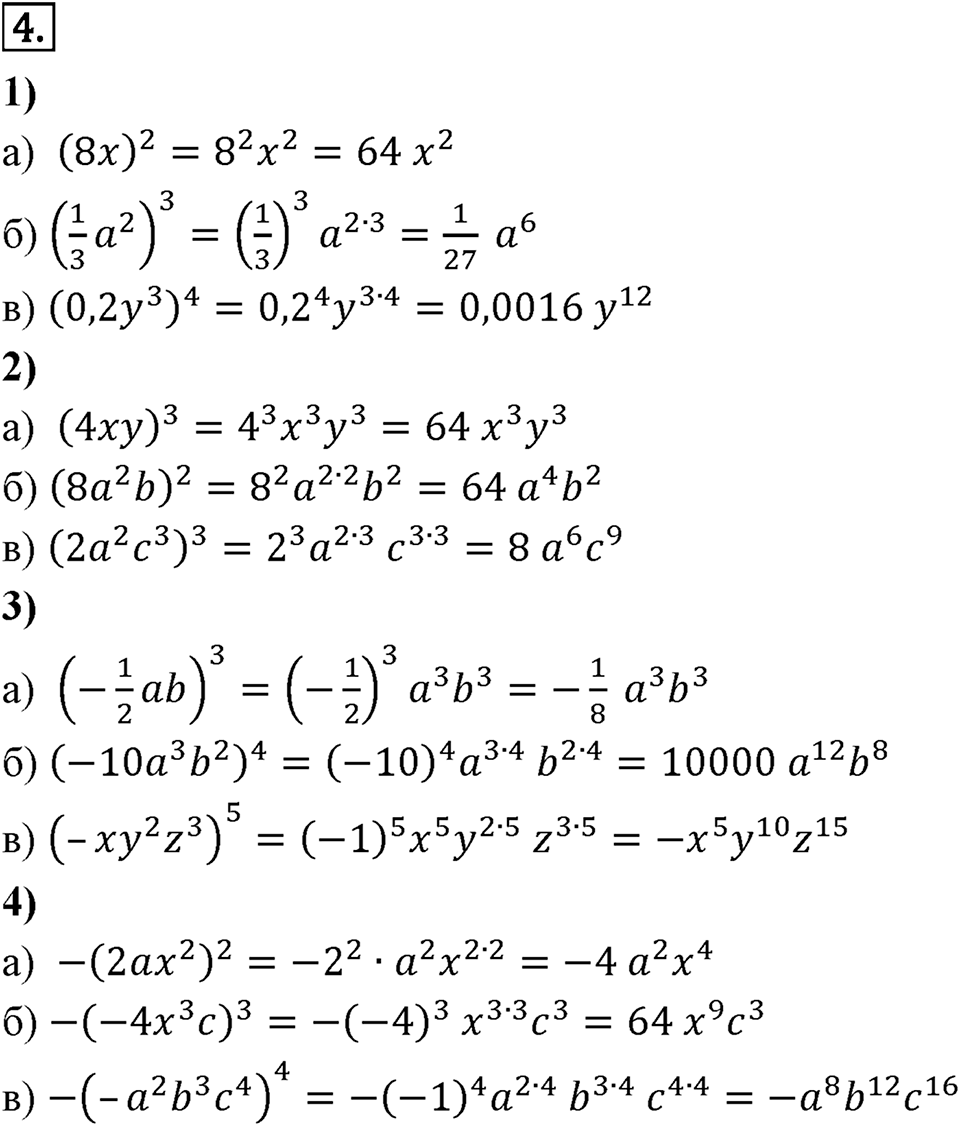 4.

1)

а) $(8x)^2 = 8^2x^2 = 64\ x^2$

б) $\left(\frac{1}{3}a^2\right)^3 = \left(\frac{1}{3}\right)^3 a^{2\cdot3} = \frac{1}{27}\ a^6$

в) $(0{,}2y^3)^4 = 0{,}2^4y^{3\cdot4} = 0{,}0016\ y^{12}$

2)

а) $(4xy)^3 = 4^3x^3y^3 = 64\ x^3y^3$

б) $(8a^2b)^2 = 8^2a^{2\cdot2}b^2 = 64\ a^4b^2$

в) $(2a^2c^3)^3 = 2^3a^{2\cdot3}\ c^{3\cdot3} = 8\ a^6c^9$

3)

а) $\left(-\frac{1}{2}ab\right)^3 = \left(-\frac{1}{2}\right)^3 a^3b^3 = -\frac{1}{8}\ a^3b^3$

б) $(-10a^3b^2)^4 = (-10)^4a^{3\cdot4}\ b^{2\cdot4} = 10000\ a^{12}b^8$

в) $\left(-xy^2z^3\right)^5 = (-1)^5x^5y^{2\cdot5}\ z^{3\cdot5} = -x^5y^{10}z^{15}$

4)

а) $-(2ax^2)^2 = -2^2 \cdot a^2x^{2\cdot2} = -4\ a^2x^4$

б) $-(-4x^3c)^3 = -(-4)^3\ x^{3\cdot3}c^3 = 64\ x^9c^3$

в) $-\left(-a^2b^3c^4\right)^4 = -(-1)^4a^{2\cdot4}\ b^{3\cdot4}\ c^{4\cdot4} = -a^8b^{12}c^{16}$